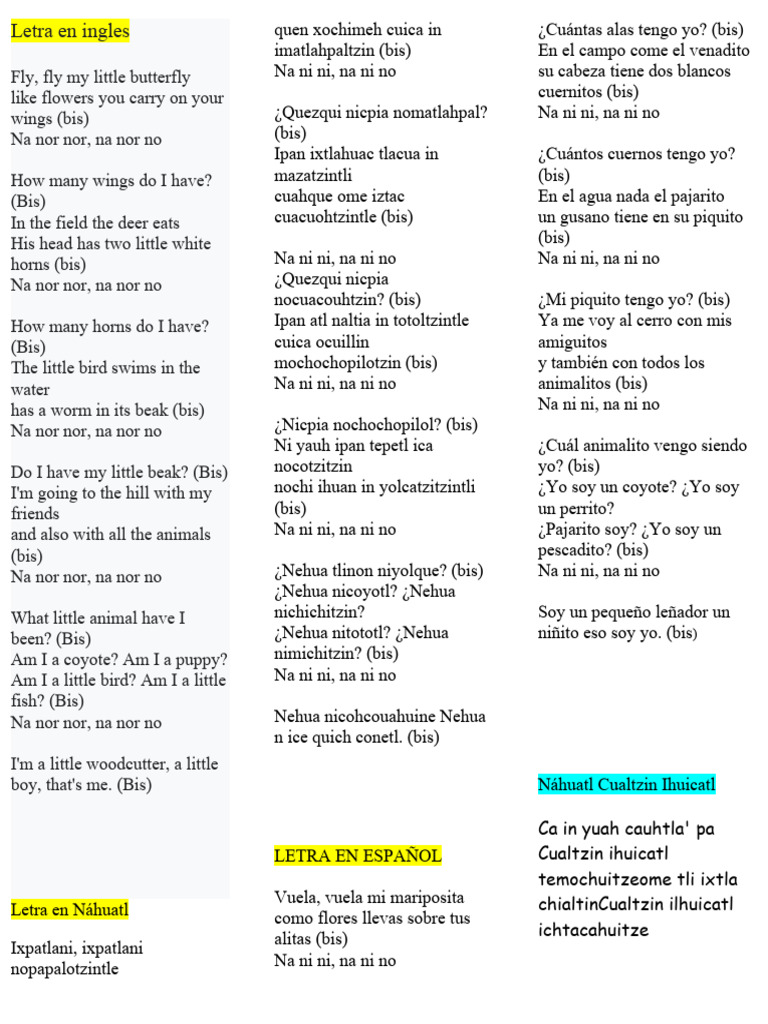 Letra en ingles

Fly, fly my little butterfly
like flowers you carry on your wings (bis)
Na nor nor, na nor no

How many wings do I have? (Bis)
In the field the deer eats
His head has two little white horns (bis)
Na nor nor, na nor no

How many horns do I have? (Bis)
The little bird swims in the water
has a worm in its beak (bis)
Na nor nor, na nor no

Do I have my little beak? (Bis)
I'm going to the hill with my friends
and also with all the animals (bis)
Na nor nor, na nor no

What little animal have I been? (Bis)
Am I a coyote? Am I a puppy?
Am I a little bird? Am I a little fish? (Bis)
Na nor nor, na nor no

I'm a little woodcutter, a little boy, that's me. (Bis)

Letra en Náhuatl

Ixpatlani, ixpatlani nopapalotzintle
quen xochimeh cuica in imatlahpaltzin (bis)
Na ni ni, na ni no

¿Quezqui nicpia nomatlahpal? (bis)
Ipan ixtlahuac tlacua in mazatzintli
cuahque ome iztac cuacuohtzintle (bis)

Na ni ni, na ni no
¿Quezqui nicpia nocuacouhtzin? (bis)
Ipan atl naltia in totoltzintle cuica ocuillin mochochopilotzin (bis)
Na ni ni, na ni no

¿Nicpia nochochopilol? (bis)
Ni yauh ipan tepetl ica nocotzitzin
nochi ihuan in yolcatzitzintli (bis)
Na ni ni, na ni no

¿Nehua tlinon niyolque? (bis)
¿Nehua nicoyotl? ¿Nehua nichichitzin?
¿Nehua nitototl? ¿Nehua nimichitzin? (bis)
Na ni ni, na ni no

Nehua nicohcouahuine Nehua n ice quich conetl. (bis)

LETRA EN ESPAÑOL

Vuela, vuela mi mariposita
como flores llevas sobre tus alitas (bis)
Na ni ni, na ni no

¿Cuántas alas tengo yo? (bis)
En el campo come el venadito
su cabeza tiene dos blancos cuernitos (bis)
Na ni ni, na ni no

¿Cuántos cuernos tengo yo? (bis)
En el agua nada el pajarito
un gusano tiene en su piquito (bis)
Na ni ni, na ni no

¿Mi piquito tengo yo? (bis)
Ya me voy al cerro con mis amiguitos
y también con todos los animalitos (bis)
Na ni ni, na ni no

¿Cuál animalito vengo siendo yo? (bis)
¿Yo soy un coyote? ¿Yo soy un perrito?
¿Pajarito soy? ¿Yo soy un pescadito? (bis)
Na ni ni, na ni no

Soy un pequeño leñador un niñito eso soy yo. (bis)

Náhuatl Cualtzin Ihuicatl

Ca in yuah cauhtla' pa Cualtzin ihuicatl temochuitzeome tli ixtla chialtinCualtzin ilhuicatl ichtacahuitze